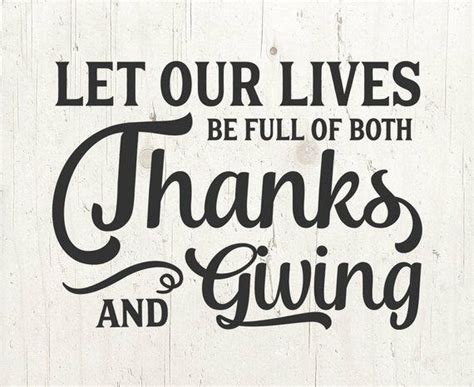 LET OUR LIVES
BE FULL OF BOTH
Thanks
AND Giving